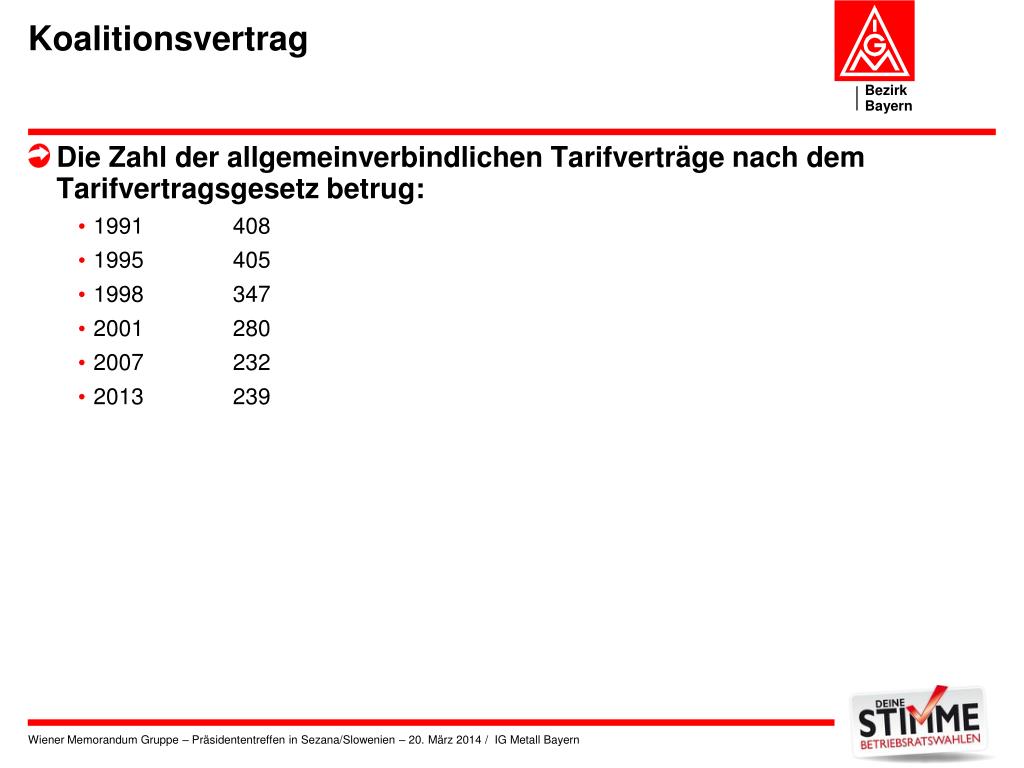 Koalitionsvertrag

IGM
Bezirk Bayern

Die Zahl der allgemeinverbindlichen Tarifverträge nach dem Tarifvertragsgesetz betrug:

• 1991 408
• 1995 405
• 1998 347
• 2001 280
• 2007 232
• 2013 239

Wiener Memorandum Gruppe – Präsidententreffen in Sezana/Slowenien – 20. März 2014 / IG Metall Bayern

DEINE STIMME BETRIEBSRATSWAHLEN